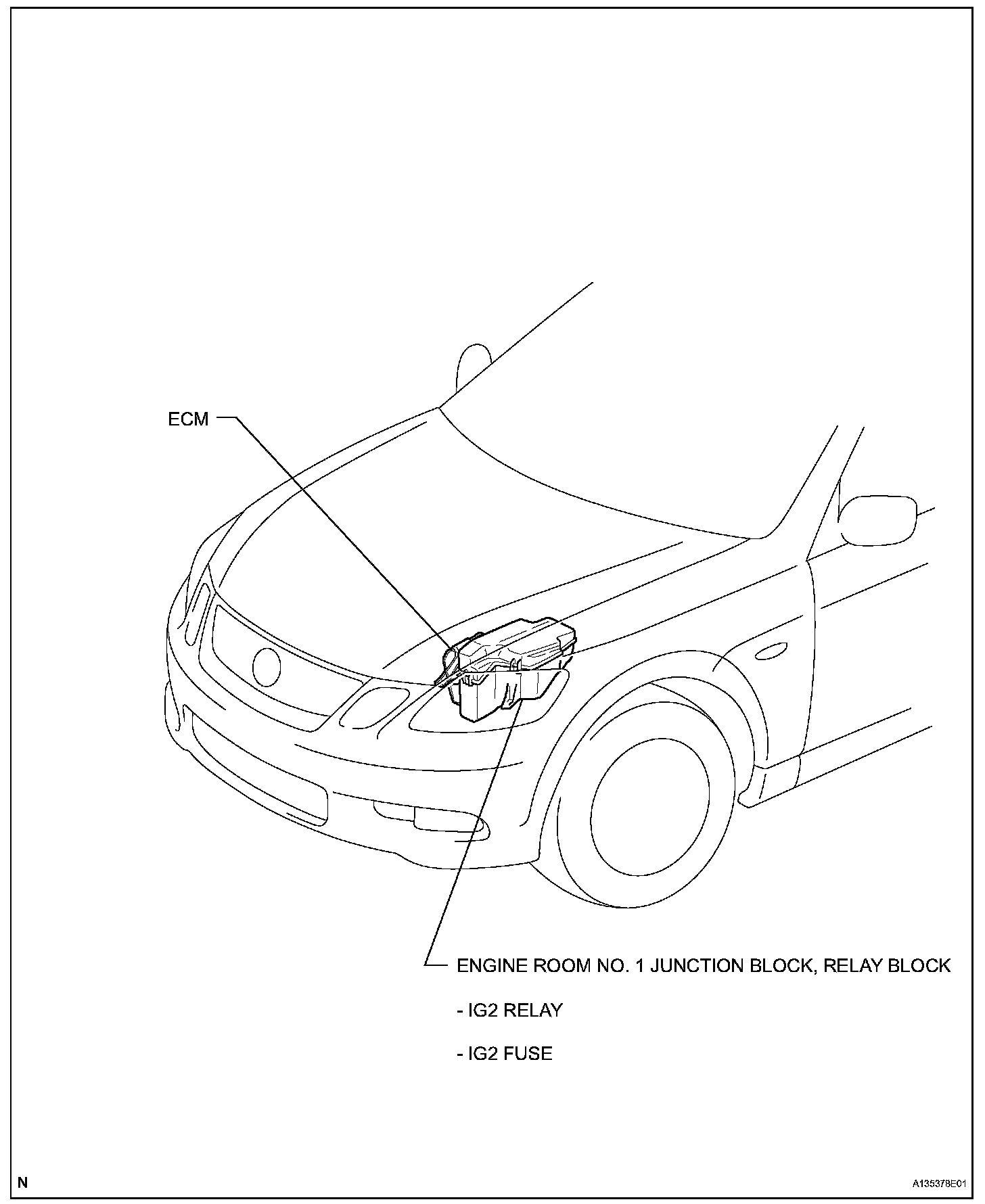 ECM

ENGINE ROOM NO. 1 JUNCTION BLOCK, RELAY BLOCK

- IG2 RELAY

- IG2 FUSE

N

A135378E01